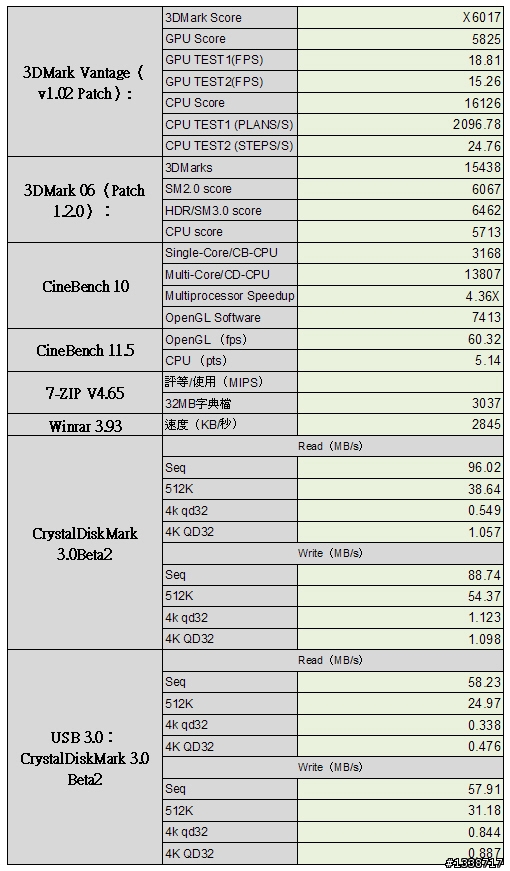 | | | |
|---|---|---|
| 3DMark Vantage（v1.02 Patch）： | 3DMark Score | X6017 |
| | GPU Score | 5825 |
| | GPU TEST1(FPS) | 18.81 |
| | GPU TEST2(FPS) | 15.26 |
| | CPU Score | 16126 |
| | CPU TEST1 (PLANS/S) | 2096.78 |
| | CPU TEST2 (STEPS/S) | 24.76 |
| 3DMark 06（Patch 1.2.0）： | 3DMarks | 15438 |
| | SM2.0 score | 6067 |
| | HDR/SM3.0 score | 6462 |
| | CPU score | 5713 |
| CineBench 10 | Single-Core/CB-CPU | 3168 |
| | Multi-Core/CD-CPU | 13807 |
| | Multiprocessor Speedup | 4.36X |
| | OpenGL Software | 7413 |
| CineBench 11.5 | OpenGL（fps） | 60.32 |
| | CPU（pts） | 5.14 |
| 7-ZIP V4.65 | 評等/使用（MIPS） | |
| | 32MB字典檔 | 3037 |
| Winrar 3.93 | 速度（KB/秒） | 2845 |
| CrystalDiskMark 3.0Beta2 | Read（MB/s） | |
| | Seq | 96.02 |
| | 512K | 38.64 |
| | 4k qd32 | 0.549 |
| | 4K QD32 | 1.057 |
| | Write（MB/s） | |
| | Seq | 88.74 |
| | 512K | 54.37 |
| | 4k qd32 | 1.123 |
| | 4K QD32 | 1.098 |
| USB 3.0：CrystalDiskMark 3.0 Beta2 | Read（MB/s） | |
| | Seq | 58.23 |
| | 512K | 24.97 |
| | 4k qd32 | 0.338 |
| | 4K QD32 | 0.476 |
| | Write（MB/s） | |
| | Seq | 57.91 |
| | 512K | 31.18 |
| | 4k qd32 | 0.844 |
| | 4K QD32 | 0.887 |

#1338717